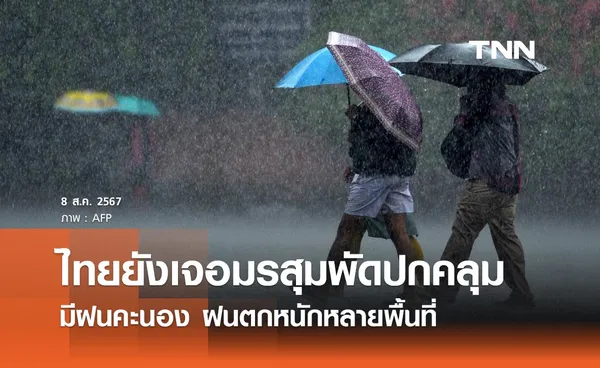 TNN

8 ส.ค. 2567
ภาพ : AFP

ไทยยังเจอมรสุมพัดปกคลุม
มีฝนคะนอง ฝนตกหนักหลายพื้นที่